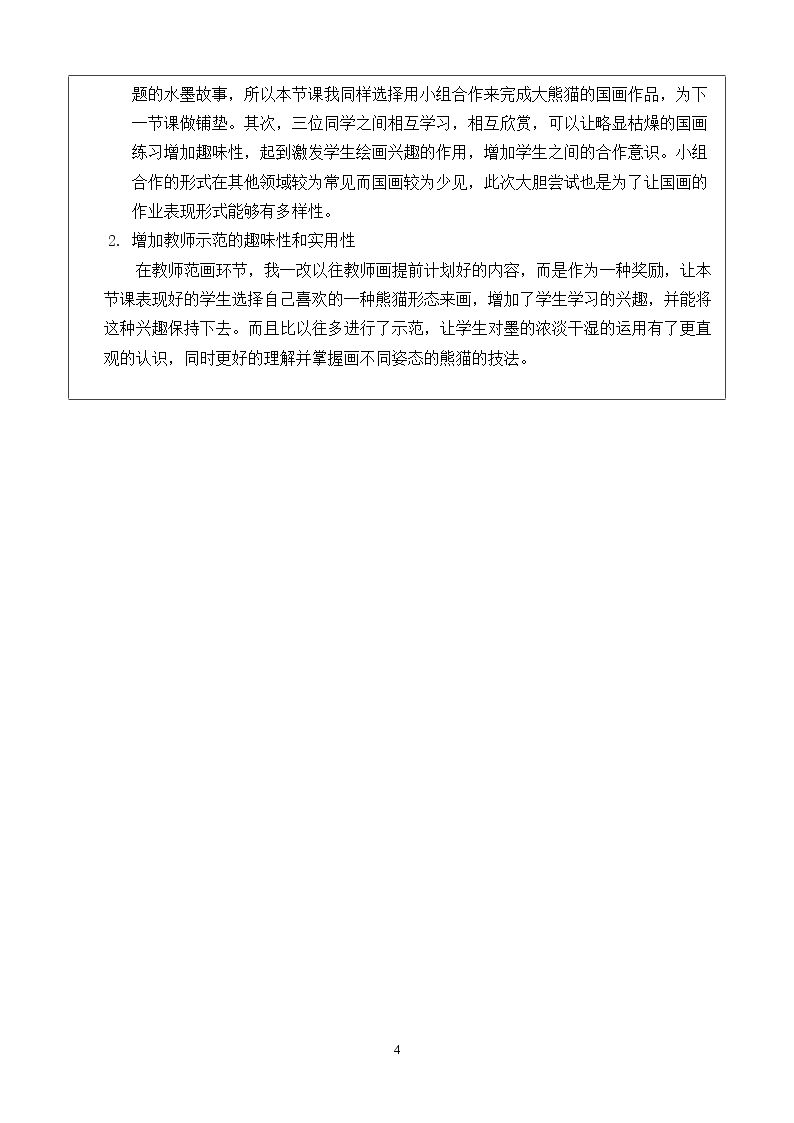 题的水墨故事，所以本节课我同样选择用小组合作来完成大熊猫的国画作品，为下一节课做铺垫。其次，三位同学之间相互学习，相互欣赏，可以让略显枯燥的国画练习增加趣味性，起到激发学生绘画兴趣的作用，增加学生之间的合作意识。小组合作的形式在其他领域较为常见而国画较为少见，此次大胆尝试也是为了让国画的作业表现形式能够有多样性。

2.增加教师示范的趣味性和实用性

在教师范画环节，我一改以往教师画提前计划好的内容，而是作为一种奖励，让本节课表现好的学生选择自己喜欢的一种熊猫形态来画，增加了学生学习的兴趣，并能将这种兴趣保持下去。而且比以往多进行了示范，让学生对墨的浓淡干湿的运用有了更直观的认识，同时更好的理解并掌握画不同姿态的熊猫的技法。

4